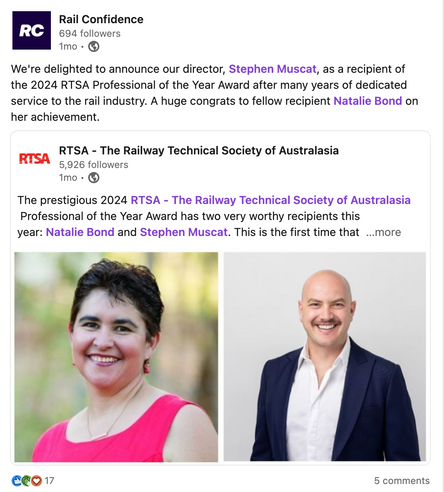 RC

Rail Confidence
694 followers
1mo •

We're delighted to announce our director, Stephen Muscat, as a recipient of the 2024 RTSA Professional of the Year Award after many years of dedicated service to the rail industry. A huge congrats to fellow recipient Natalie Bond on her achievement.

RTSA

RTSA - The Railway Technical Society of Australasia
5,926 followers
1mo •

The prestigious 2024 RTSA - The Railway Technical Society of Australasia Professional of the Year Award has two very worthy recipients this year: Natalie Bond and Stephen Muscat. This is the first time that ...more

17

5 comments